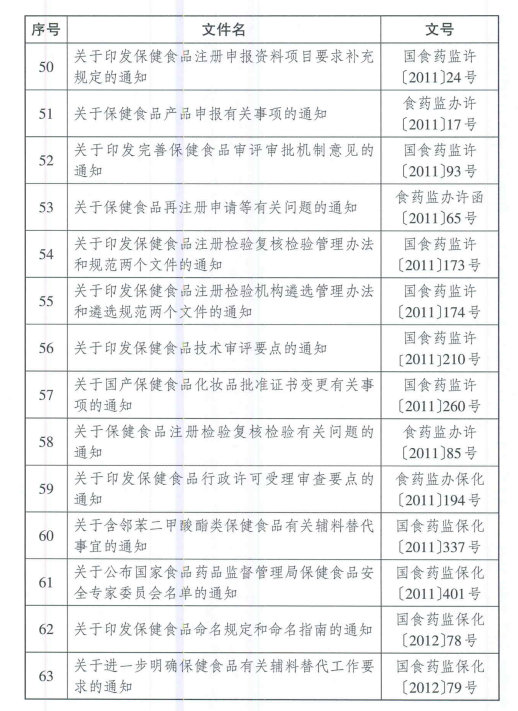 | 序号 | 文件名 | 文号 |
|---|---|---|
| 50 | 关于印发保健食品注册申报资料项目要求补充规定的通知 | 国食药监许〔2011〕24号 |
| 51 | 关于保健食品产品申报有关事项的通知 | 食药监办许〔2011〕17号 |
| 52 | 关于印发完善保健食品审评审批机制意见的通知 | 国食药监许〔2011〕93号 |
| 53 | 关于保健食品再注册申请等有关问题的通知 | 食药监办许函〔2011〕65号 |
| 54 | 关于印发保健食品注册检验复核检验管理办法和规范两个文件的通知 | 国食药监许〔2011〕173号 |
| 55 | 关于印发保健食品注册检验机构遴选管理办法和遴选规范两个文件的通知 | 国食药监许〔2011〕174号 |
| 56 | 关于印发保健食品技术审评要点的通知 | 国食药监许〔2011〕210号 |
| 57 | 关于国产保健食品化妆品批准证书变更有关事项的通知 | 国食药监许〔2011〕260号 |
| 58 | 关于保健食品注册检验复核检验有关问题的通知 | 食药监办许〔2011〕85号 |
| 59 | 关于印发保健食品行政许可受理审查要点的通知 | 食药监办保化〔2011〕194号 |
| 60 | 关于含邻苯二甲酸酯类保健食品有关辅料替代事宜的通知 | 国食药监保化〔2011〕337号 |
| 61 | 关于公布国家食品药品监督管理局保健食品安全专家委员会名单的通知 | 国食药监保化〔2011〕401号 |
| 62 | 关于印发保健食品命名规定和命名指南的通知 | 国食药监保化〔2012〕78号 |
| 63 | 关于进一步明确保健食品有关辅料替代工作要求的通知 | 国食药监保化〔2012〕79号 |